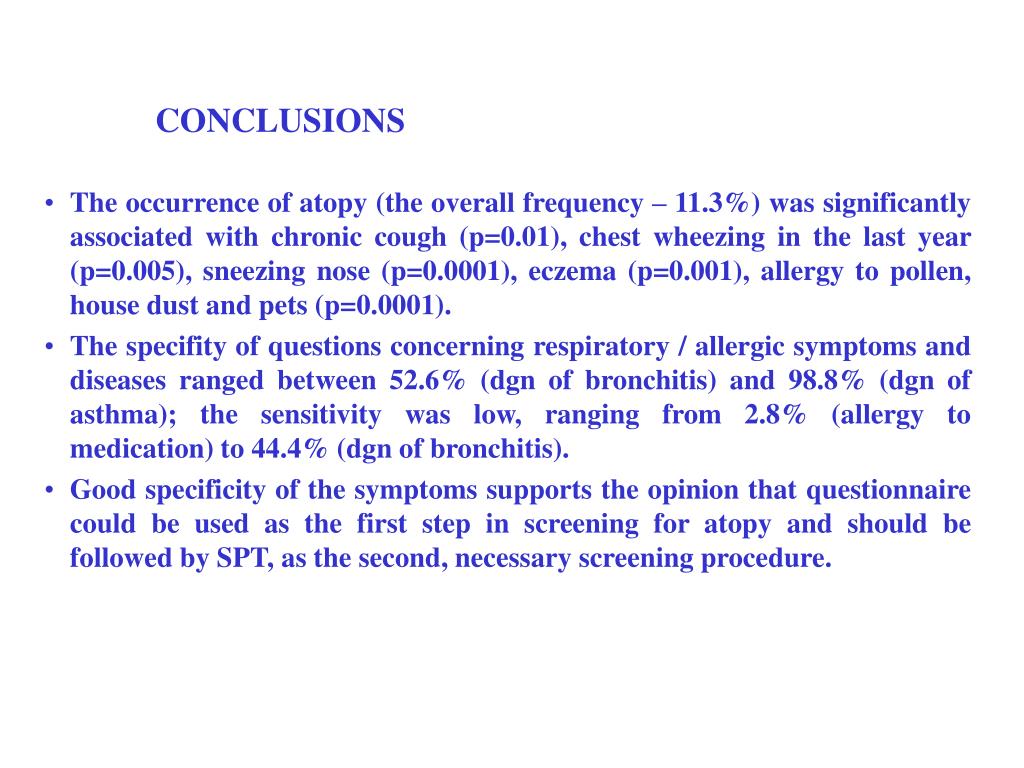 CONCLUSIONS

• The occurrence of atopy (the overall frequency – 11.3%) was significantly associated with chronic cough (p=0.01), chest wheezing in the last year (p=0.005), sneezing nose (p=0.0001), eczema (p=0.001), allergy to pollen, house dust and pets (p=0.0001).

• The specifity of questions concerning respiratory / allergic symptoms and diseases ranged between 52.6% (dgn of bronchitis) and 98.8% (dgn of asthma); the sensitivity was low, ranging from 2.8% (allergy to medication) to 44.4% (dgn of bronchitis).

• Good specificity of the symptoms supports the opinion that questionnaire could be used as the first step in screening for atopy and should be followed by SPT, as the second, necessary screening procedure.